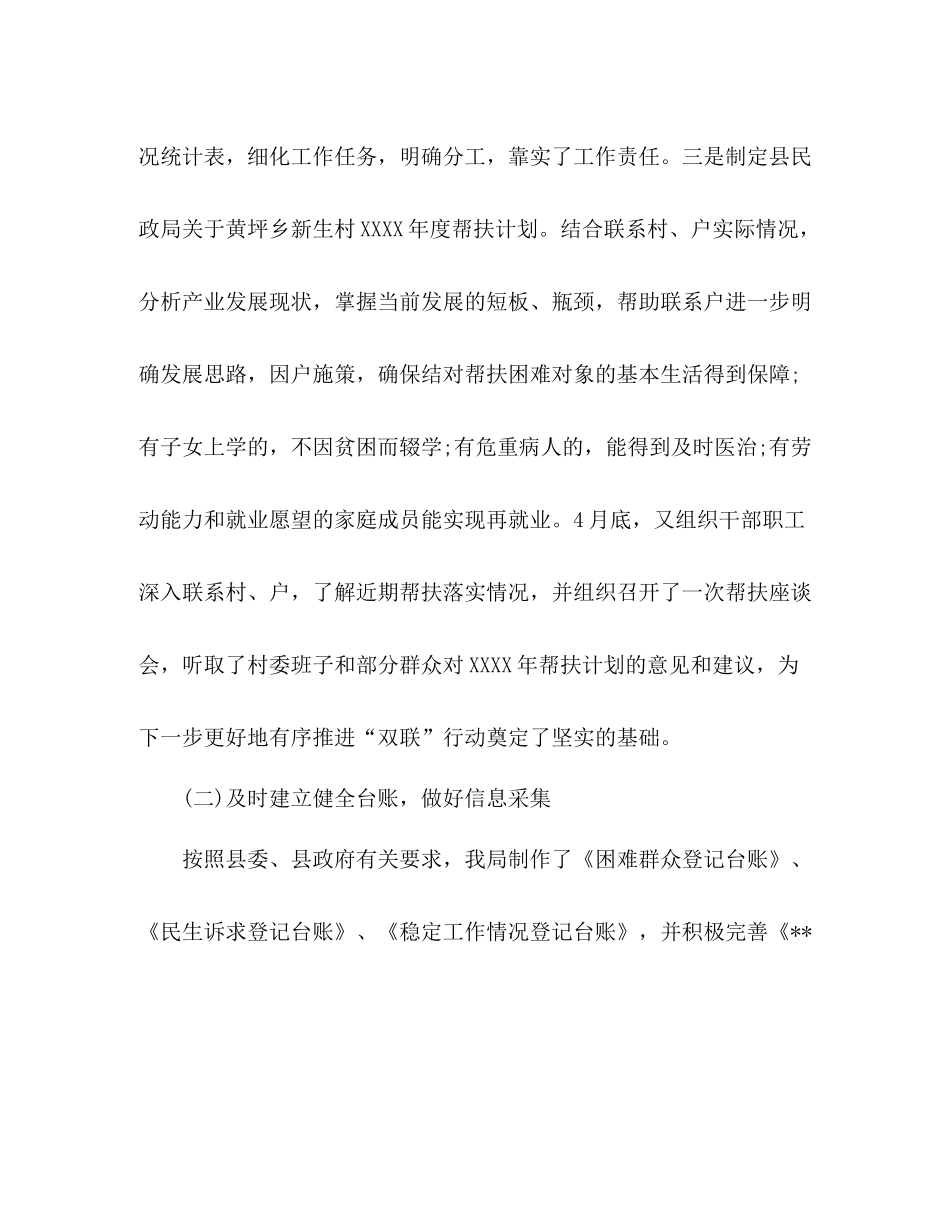 况统计表，细化工作任务，明确分工，靠实了工作责任。三是制定县民政局关于黄坪乡新生村XXXX年度帮扶计划。结合联系村、户实际情况，分析产业发展现状，掌握当前发展的短板、瓶颈，帮助联系户进一步明确发展思路，因户施策，确保结对帮扶困难对象的基本生活得到保障;有子女上学的，不因贫困而辍学;有危重病人的，能得到及时医治;有劳动能力和就业愿望的家庭成员能实现再就业。4月底，又组织干部职工深入联系村、户，了解近期帮扶落实情况，并组织召开了一次帮扶座谈会，听取了村委班子和部分群众对XXXX年帮扶计划的意见和建议，为下一步更好地有序推进“双联”行动奠定了坚实的基础。

(二)及时建立健全台账，做好信息采集

按照县委、县政府有关要求，我局制作了《困难群众登记台账》、《民生诉求登记台账》、《稳定工作情况登记台账》，并积极完善《**